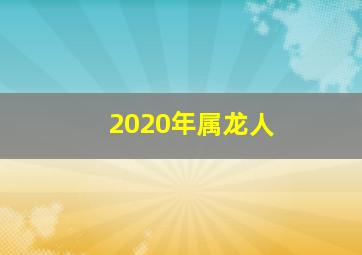 2020年属龙人